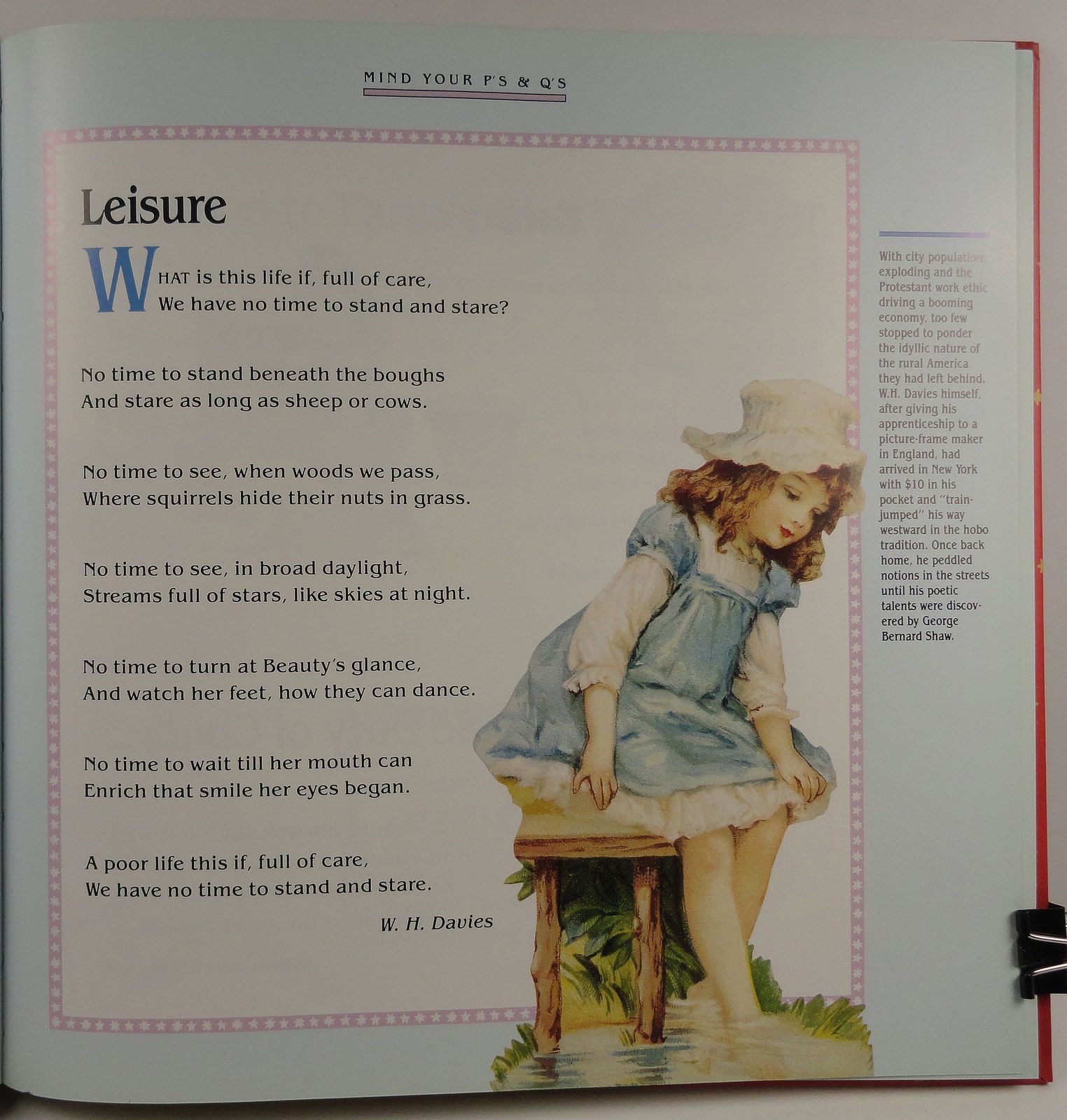 MIND YOUR P'S & Q'S

Leisure

WHAT is this life if, full of care,
We have no time to stand and stare?

No time to stand beneath the boughs
And stare as long as sheep or cows.

No time to see, when woods we pass,
Where squirrels hide their nuts in grass.

No time to see, in broad daylight,
Streams full of stars, like skies at night.

No time to turn at Beauty's glance,
And watch her feet, how they can dance.

No time to wait till her mouth can
Enrich that smile her eyes began.

A poor life this if, full of care,
We have no time to stand and stare.

W. H. Davies

With city populations exploding and the Protestant work ethic driving a booming economy, too few stopped to ponder the idyllic nature of the rural America they had left behind. W.H. Davies himself, after giving his apprenticeship to a picture-frame maker in England, had arrived in New York with $10 in his pocket and "train-jumped" his way westward in the hobo tradition. Once back home, he peddled notions in the streets until his poetic talents were discovered by George Bernard Shaw.